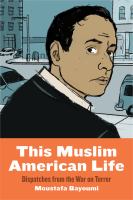 This Muslim American Life

Dispatches from the War on Terror

Moustafa Bayoumi